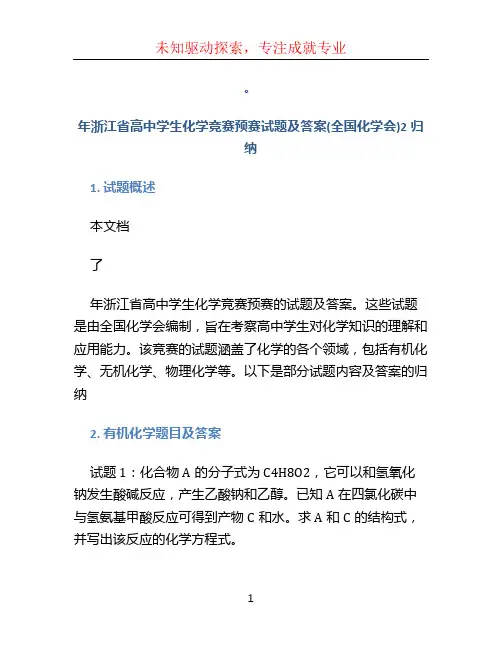 未知驱动探索，专注成就专业

。

年浙江省高中学生化学竞赛预赛试题及答案(全国化学会)2 归纳

1. 试题概述

本文档

了

年浙江省高中学生化学竞赛预赛的试题及答案。这些试题是由全国化学会编制，旨在考察高中学生对化学知识的理解和应用能力。该竞赛的试题涵盖了化学的各个领域，包括有机化学、无机化学、物理化学等。以下是部分试题内容及答案的归纳

2. 有机化学题目及答案

试题 1：化合物 A 的分子式为 C4H8O2，它可以和氢氧化钠发生酸碱反应，产生乙酸钠和乙醇。已知 A 在四氯化碳中与氢氨基甲酸反应可得到产物 C 和水。求 A 和 C 的结构式，并写出该反应的化学方程式。

1